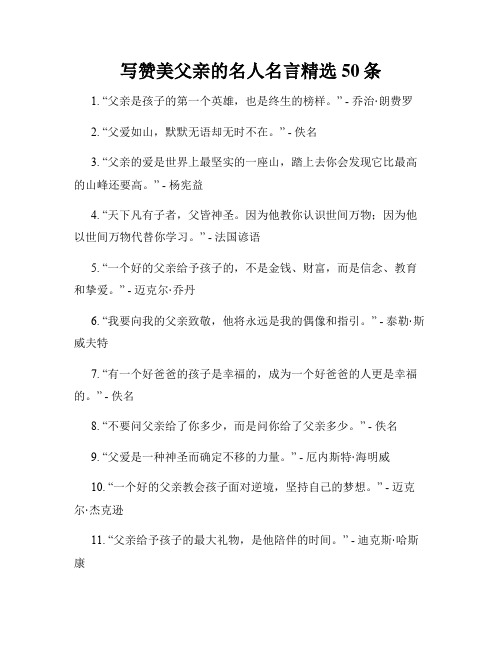 写赞美父亲的名人名言精选 50 条

1. “父亲是孩子的第一个英雄，也是终生的榜样。” - 乔治·朗费罗

2. “父爱如山，默默无语却无时不在。” - 佚名

3. “父亲的爱是世界上最坚实的一座山，踏上去你会发现它比最高的山峰还要高。” - 杨宪益

4. “天下凡有子者，父皆神圣。因为他教你认识世间万物；因为他以世间万物代替你学习。” - 法国谚语

5. “一个好的父亲给予孩子的，不是金钱、财富，而是信念、教育和挚爱。” - 迈克尔·乔丹

6. “我要向我的父亲致敬，他将永远是我的偶像和指引。” - 泰勒·斯威夫特

7. “有一个好爸爸的孩子是幸福的，成为一个好爸爸的人更是幸福的。” - 佚名

8. “不要问父亲给了你多少，而是问你给了父亲多少。” - 佚名

9. “父爱是一种神圣而确定不移的力量。” - 厄内斯特·海明威

10. “一个好的父亲教会孩子面对逆境，坚持自己的梦想。” - 迈克尔·杰克逊

11. “父亲给予孩子的最大礼物，是他陪伴的时间。” - 迪克斯·哈斯康